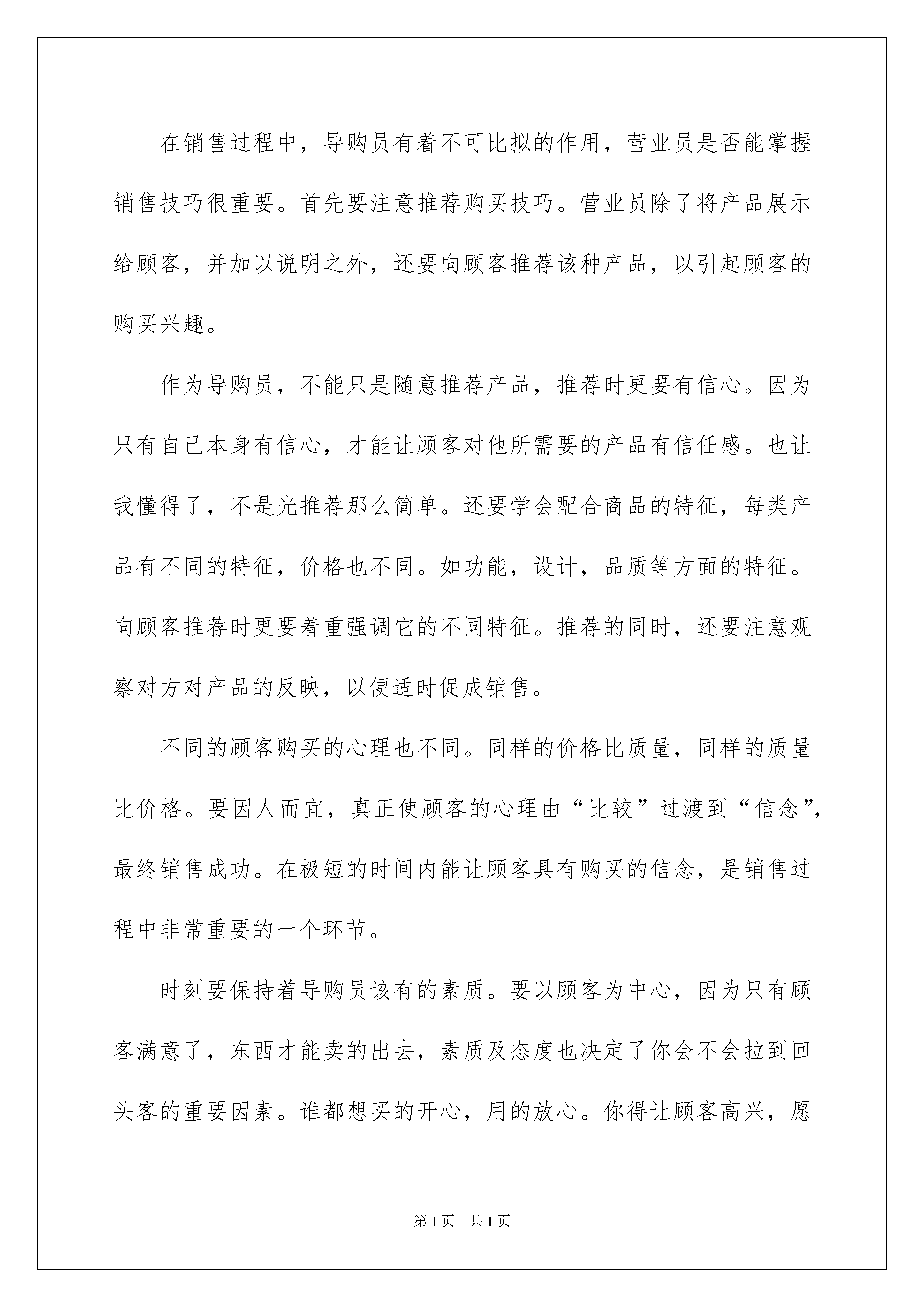 在销售过程中，导购员有着不可比拟的作用，营业员是否能掌握销售技巧很重要。首先要注意推荐购买技巧。营业员除了将产品展示给顾客，并加以说明之外，还要向顾客推荐该种产品，以引起顾客的购买兴趣。

作为导购员，不能只是随意推荐产品，推荐时更要有信心。因为只有自己本身有信心，才能让顾客对他所需要的产品有信任感。也让我懂得了，不是光推荐那么简单。还要学会配合商品的特征，每类产品有不同的特征，价格也不同。如功能，设计，品质等方面的特征。向顾客推荐时更要着重强调它的不同特征。推荐的同时，还要注意观察对方对产品的反映，以便适时促成销售。

不同的顾客购买的心理也不同。同样的价格比质量，同样的质量比价格。要因人而宜，真正使顾客的心理由“比较”过渡到“信念”，最终销售成功。在极短的时间内能让顾客具有购买的信念，是销售过程中非常重要的一个环节。

时刻要保持着导购员该有的素质。要以顾客为中心，因为只有顾客满意了，东西才能卖的出去，素质及态度也决定了你会不会拉到回头客的重要因素。谁都想买的开心，用的放心。你得让顾客高兴，愿

第1页 共1页